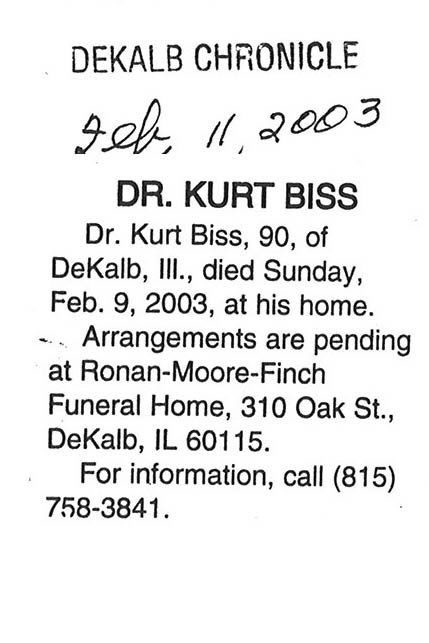 DEKALB CHRONICLE

Feb. 11, 2003

DR. KURT BISS

Dr. Kurt Biss, 90, of DeKalb, Ill., died Sunday, Feb. 9, 2003, at his home.

Arrangements are pending at Ronan-Moore-Finch Funeral Home, 310 Oak St., DeKalb, IL 60115.

For information, call (815) 758-3841.